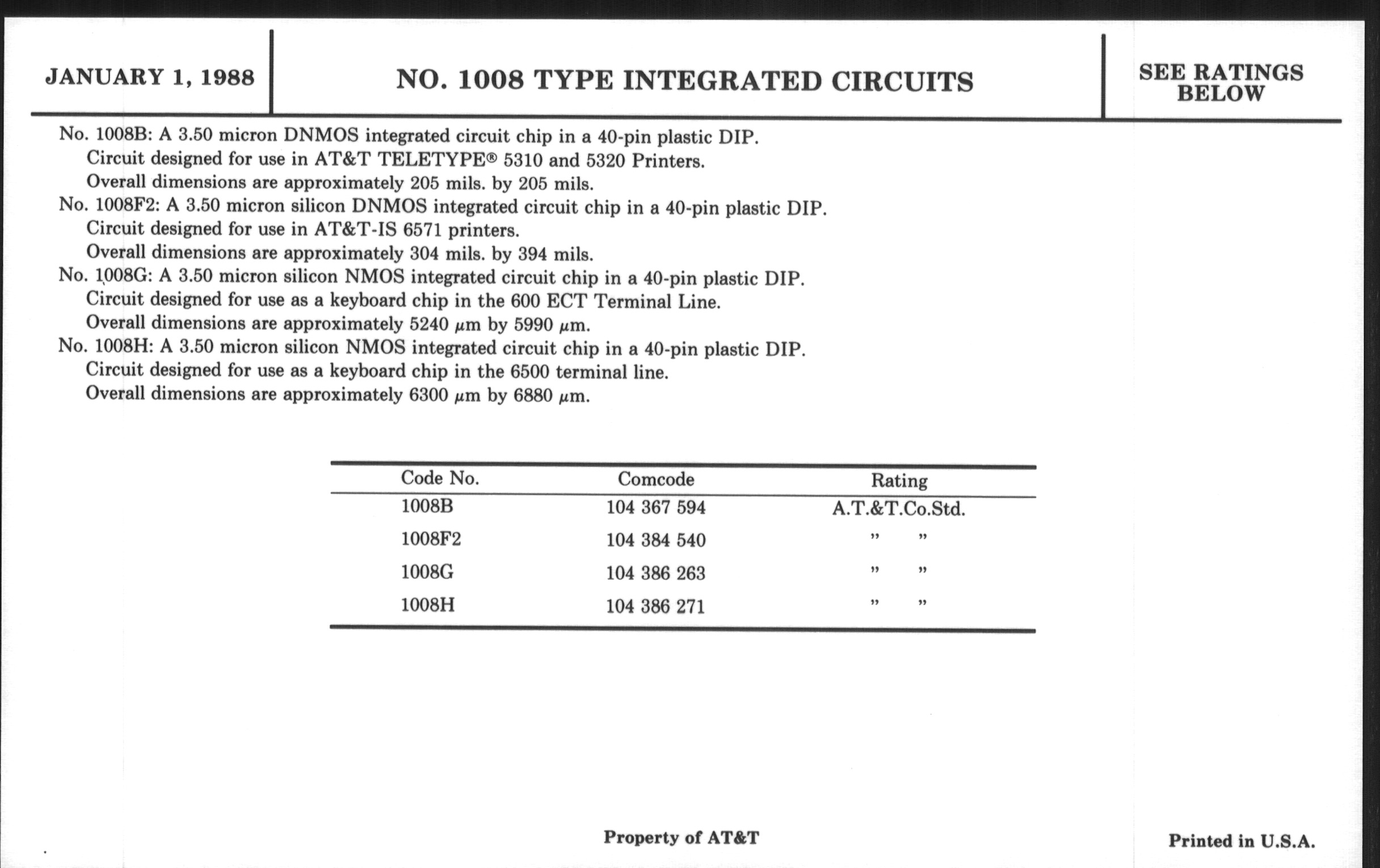 JANUARY 1, 1988

NO. 1008 TYPE INTEGRATED CIRCUITS

SEE RATINGS BELOW

No. 1008B: A 3.50 micron DNMOS integrated circuit chip in a 40-pin plastic DIP.
Circuit designed for use in AT&T TELETYPE® 5310 and 5320 Printers.
Overall dimensions are approximately 205 mils. by 205 mils.
No. 1008F2: A 3.50 micron silicon DNMOS integrated circuit chip in a 40-pin plastic DIP.
Circuit designed for use in AT&T-IS 6571 printers.
Overall dimensions are approximately 304 mils. by 394 mils.
No. 1008G: A 3.50 micron silicon NMOS integrated circuit chip in a 40-pin plastic DIP.
Circuit designed for use as a keyboard chip in the 600 ECT Terminal Line.
Overall dimensions are approximately 5240 $\mu$m by 5990 $\mu$m.
No. 1008H: A 3.50 micron silicon NMOS integrated circuit chip in a 40-pin plastic DIP.
Circuit designed for use as a keyboard chip in the 6500 terminal line.
Overall dimensions are approximately 6300 $\mu$m by 6880 $\mu$m.

| Code No. | Comcode | Rating |
|---|---|---|
| 1008B | 104 367 594 | A.T.&T.Co.Std. |
| 1008F2 | 104 384 540 | " " |
| 1008G | 104 386 263 | " " |
| 1008H | 104 386 271 | " " |

Property of AT&T

Printed in U.S.A.